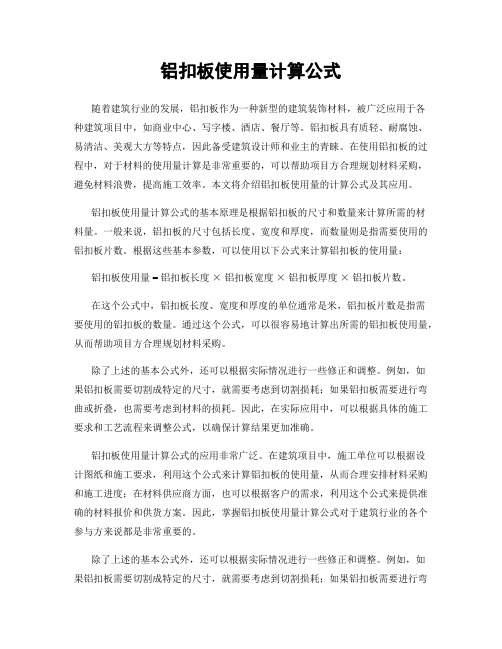 铝扣板使用量计算公式

随着建筑行业的发展，铝扣板作为一种新型的建筑装饰材料，被广泛应用于各种建筑项目中，如商业中心、写字楼、酒店、餐厅等。铝扣板具有质轻、耐腐蚀、易清洁、美观大方等特点，因此备受建筑设计师和业主的青睐。在使用铝扣板的过程中，对于材料的使用量计算是非常重要的，可以帮助项目方合理规划材料采购，避免材料浪费，提高施工效率。本文将介绍铝扣板使用量的计算公式及其应用。

铝扣板使用量计算公式的基本原理是根据铝扣板的尺寸和数量来计算所需的材料量。一般来说，铝扣板的尺寸包括长度、宽度和厚度，而数量则是指需要使用的铝扣板片数。根据这些基本参数，可以使用以下公式来计算铝扣板的使用量：

铝扣板使用量 = 铝扣板长度 × 铝扣板宽度 × 铝扣板厚度 × 铝扣板片数。

在这个公式中，铝扣板长度、宽度和厚度的单位通常是米，铝扣板片数是指需要使用的铝扣板的数量。通过这个公式，可以很容易地计算出所需的铝扣板使用量，从而帮助项目方合理规划材料采购。

除了上述的基本公式外，还可以根据实际情况进行一些修正和调整。例如，如果铝扣板需要切割成特定的尺寸，就需要考虑到切割损耗；如果铝扣板需要进行弯曲或折叠，也需要考虑到材料的损耗。因此，在实际应用中，可以根据具体的施工要求和工艺流程来调整公式，以确保计算结果更加准确。

铝扣板使用量计算公式的应用非常广泛。在建筑项目中，施工单位可以根据设计图纸和施工要求，利用这个公式来计算铝扣板的使用量，从而合理安排材料采购和施工进度；在材料供应商方面，也可以根据客户的需求，利用这个公式来提供准确的材料报价和供货方案。因此，掌握铝扣板使用量计算公式对于建筑行业的各个参与方来说都是非常重要的。

除了上述的基本公式外，还可以根据实际情况进行一些修正和调整。例如，如果铝扣板需要切割成特定的尺寸，就需要考虑到切割损耗；如果铝扣板需要进行弯